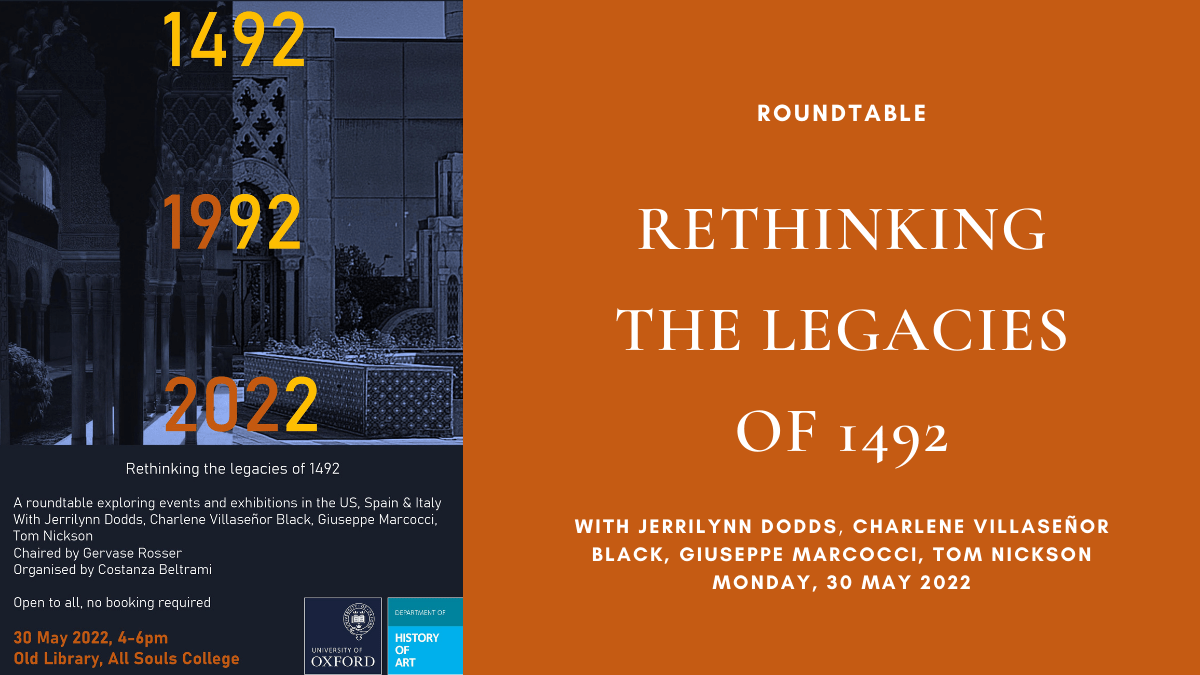 1492

1992

2022

Rethinking the legacies of 1492

A roundtable exploring events and exhibitions in the US, Spain & Italy
With Jerrilynn Dodds, Charlene Villaseñor Black, Giuseppe Marcocci, Tom Nickson
Chaired by Gervase Rosser
Organised by Costanza Beltrami

Open to all, no booking required

30 May 2022, 4-6pm
Old Library, All Souls College

UNIVERSITY OF OXFORD

DEPARTMENT OF
HISTORY OF ART

ROUNDTABLE

RETHINKING THE LEGACIES OF 1492

WITH JERRILYNN DODDS, CHARLENE VILLASEÑOR BLACK, GIUSEPPE MARCOCCI, TOM NICKSON
MONDAY, 30 MAY 2022